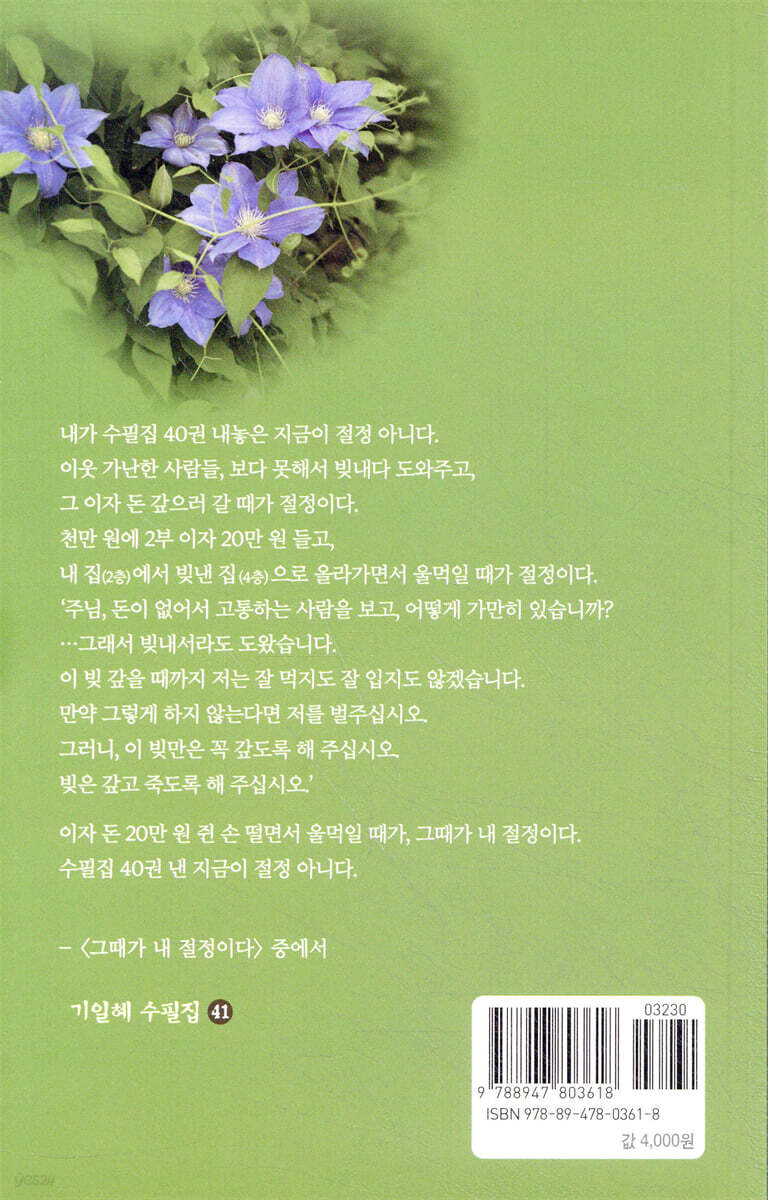 내가 수필집 40권 내놓은 지금이 절정 아니다.
이웃 가난한 사람들, 보다 못해서 빚내다 도와주고,
그 이자 돈 갚으러 갈 때가 절정이다.
천만 원에 2부 이자 20만 원 들고,
내 집(2층)에서 빚낸 집(4층)으로 올라가면서 울먹일 때가 절정이다.
'주님, 돈이 없어서 고통하는 사람을 보고, 어떻게 가만히 있습니까?
…그래서 빚내서라도 도왔습니다.
이 빚 갚을 때까지 저는 잘 먹지도 잘 입지도 않겠습니다.
만약 그렇게 하지 않는다면 저를 벌주십시오.
그러니, 이 빚만은 꼭 갚도록 해 주십시오.
빚은 갚고 죽도록 해 주십시오.'

이자 돈 20만 원 쥔 손 떨면서 울먹일 때가, 그때가 내 절정이다.
수필집 40권 낸 지금이 절정 아니다.

- 〈그때가 내 절정이다〉 중에서

기일혜 수필집 41

03230
9 788947 803618
ISBN 978-89-478-0361-8
값 4,000원